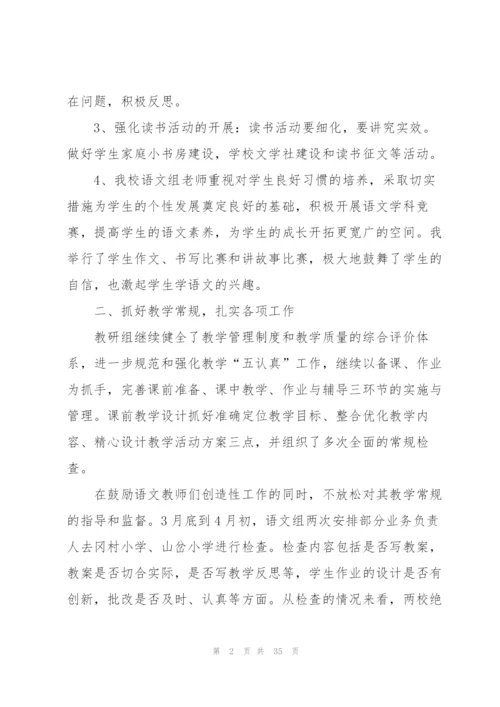 在问题，积极反思。

3、强化读书活动的开展：读书活动要细化，要讲究实效。做好学生家庭小书房建设，学校文学社建设和读书征文等活动。

4、我校语文组老师重视对学生良好习惯的培养，采取切实措施为学生的个性发展奠定良好的基础，积极开展语文学科竞赛，提高学生的语文素养，为学生的成长开拓更宽广的空间。我举行了学生作文、书写比赛和讲故事比赛，极大地鼓舞了学生的自信，也激起学生学语文的兴趣。

二、抓好教学常规，扎实各项工作

教研组继续健全了教学管理制度和教学质量的综合评价体系，进一步规范和强化教学“五认真”工作，继续以备课、作业为抓手，完善课前准备、课中教学、作业与辅导三环节的实施与管理。课前教学设计抓好准确定位教学目标、整合优化教学内容、精心设计教学活动方案三点，并组织了多次全面的常规检查。

在鼓励语文教师们创造性工作的同时，不放松对其教学常规的指导和监督。3月底到4月初，语文组两次安排部分业务负责人去冈村小学、山岔小学进行检查。检查内容包括是否写教案，教案是否切合实际，是否写教学反思等，学生作业的设计是否有创新，批改是否及时、认真等方面。从检查的情况来看，两校绝

第 2 页 共 35 页